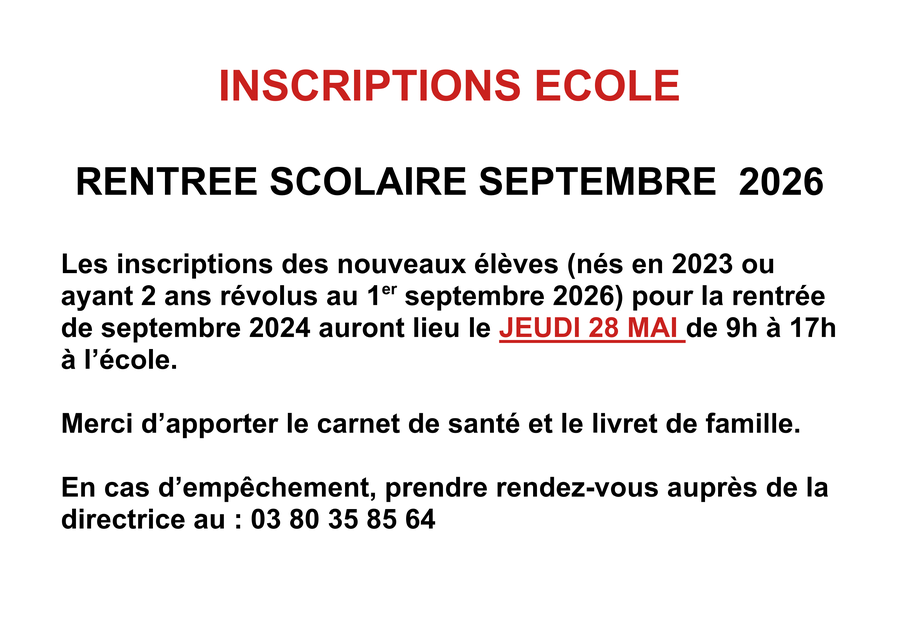 INSCRIPTIONS ECOLE

RENTREE SCOLAIRE SEPTEMBRE 2026

Les inscriptions des nouveaux élèves (nés en 2023 ou ayant 2 ans révolus au 1$^{er}$ septembre 2026) pour la rentrée de septembre 2024 auront lieu le JEUDI 28 MAI de 9h à 17h à l'école.

Merci d'apporter le carnet de santé et le livret de famille.

En cas d'empêchement, prendre rendez-vous auprès de la directrice au : 03 80 35 85 64